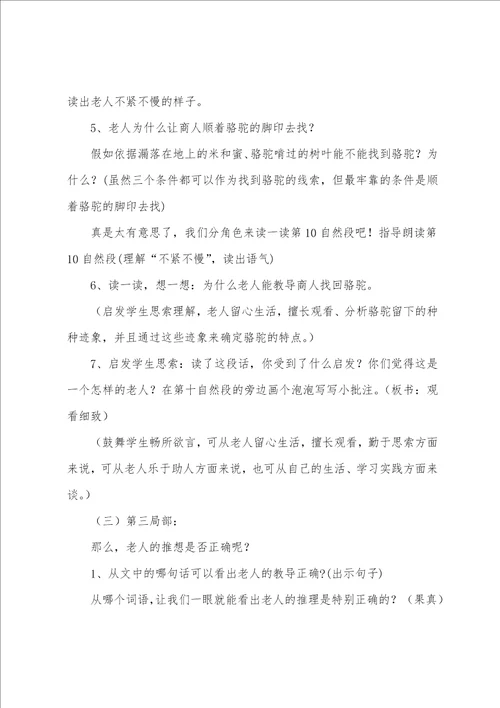 读出老人不紧不慢的样子。

5、老人为什么让商人顺着骆驼的脚印去找？

假如依据漏落在地上的米和蜜、骆驼啃过的树叶能不能找到骆驼？为什么？(虽然三个条件都可以作为找到骆驼的线索，但最牢靠的条件是顺着骆驼的脚印去找)

真是太有意思了，我们分角色来读一读第10自然段吧！指导朗读第10自然段(理解“不紧不慢”，读出语气)

6、读一读，想一想：为什么老人能教导商人找回骆驼。

（启发学生思索理解，老人留心生活，擅长观看、分析骆驼留下的种种迹象，并且通过这些迹象来确定骆驼的特点。）

7、启发学生思索：读了这段话，你受到了什么启发？你们觉得这是一个怎样的老人？在第十自然段的旁边画个泡泡写写小批注。（板书：观看细致）

（鼓舞学生畅所欲言，可从老人留心生活，擅长观看，勤于思索方面来说，可从老人乐于助人方面来说，也可从自己的生活、学习实践方面来谈。）

（三）第三局部：

那么，老人的推想是否正确呢？

1、从文中的哪句话可以看出老人的教导正确?(出示句子)

从哪个词语，让我们一眼就能看出老人的推理是特别正确的？（果真）